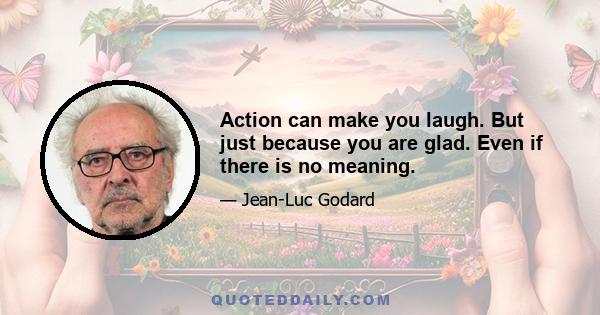 Action can make you laugh. But just because you are glad. Even if there is no meaning.

— Jean-Luc Godard

QUOTEDDAILY.COM